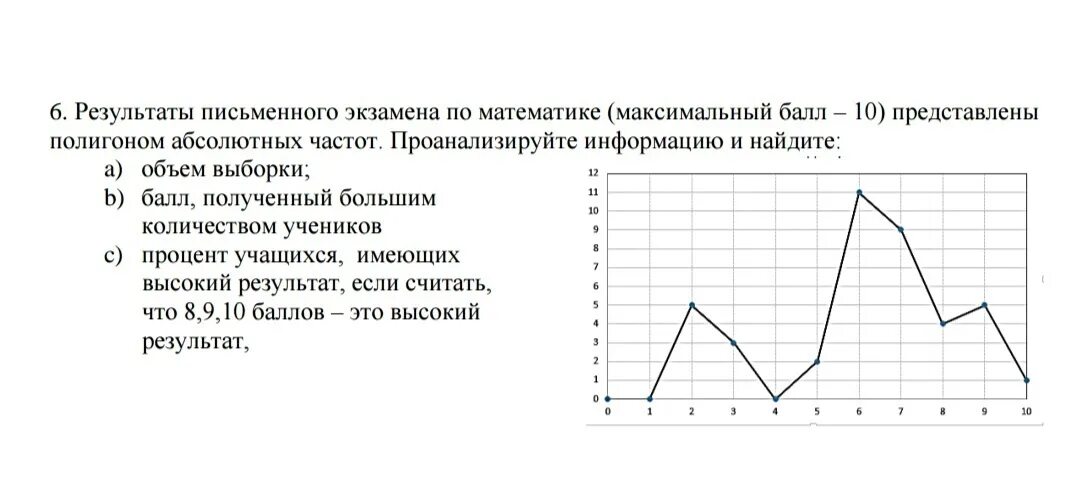 6. Результаты письменного экзамена по математике (максимальный балл – 10) представлены полигоном абсолютных частот. Проанализируйте информацию и найдите:

a) объем выборки;
b) балл, полученный большим количеством учеников
c) процент учащихся, имеющих высокий результат, если считать, что 8,9,10 баллов – это высокий результат,

12
11
10
9
8
7
6
5
4
3
2
1
0
0 1 2 3 4 5 6 7 8 9 10